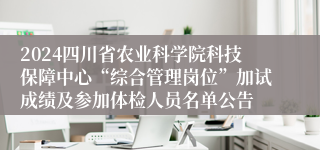 2024四川省农业科学院科技保障中心“综合管理岗位”加试成绩及参加体检人员名单公告